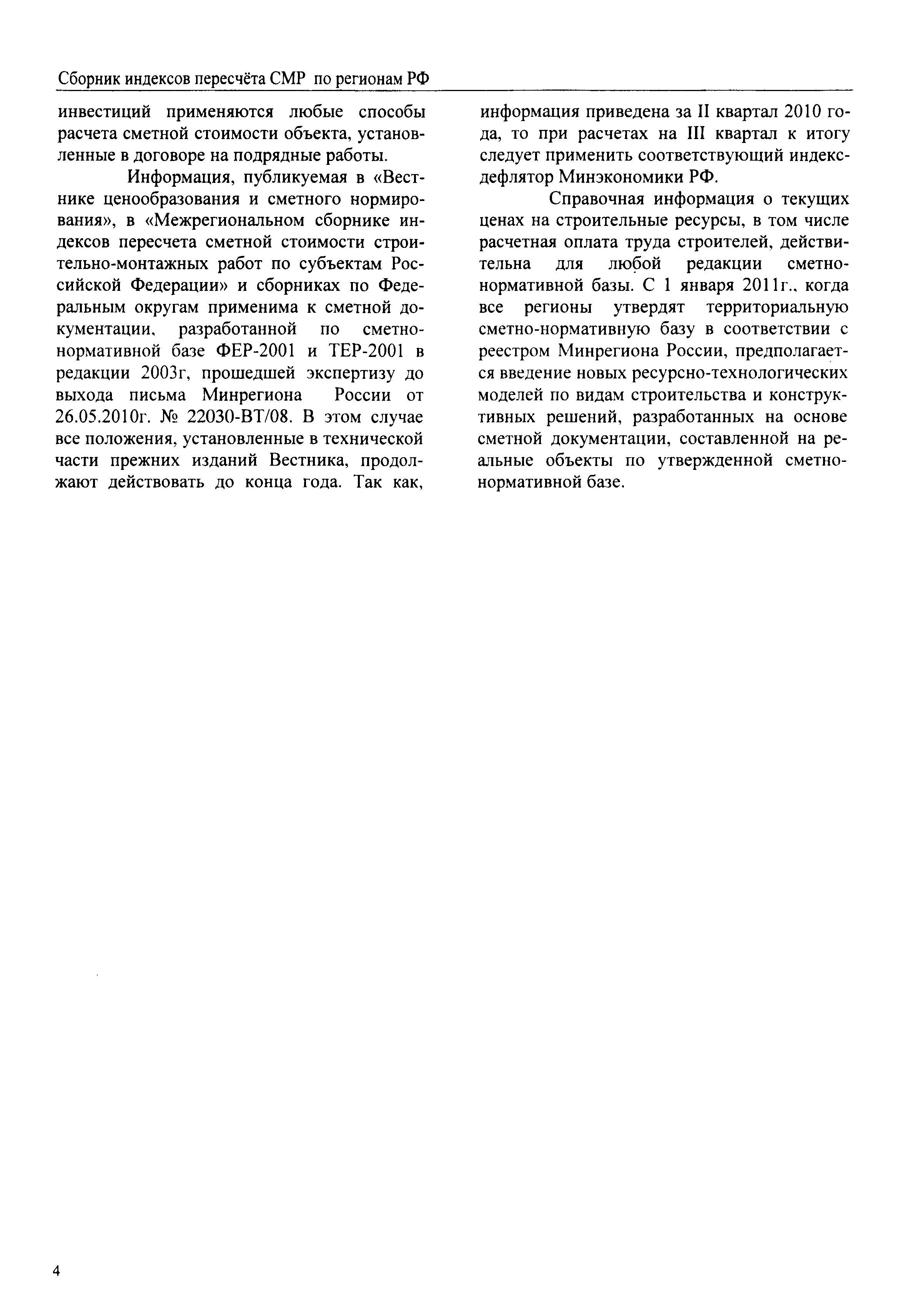 Сборник индексов пересчёта СМР по регионам РФ

инвестиций применяются любые способы расчета сметной стоимости объекта, установленные в договоре на подрядные работы.

Информация, публикуемая в «Вестнике ценообразования и сметного нормирования», в «Межрегиональном сборнике индексов пересчета сметной стоимости строительно-монтажных работ по субъектам Российской Федерации» и сборниках по Федеральным округам применима к сметной документации, разработанной по сметно-нормативной базе ФЕР-2001 и ТЕР-2001 в редакции 2003г, прошедшей экспертизу до выхода письма Минрегиона России от 26.05.2010г. № 22030-ВТ/08. В этом случае все положения, установленные в технической части прежних изданий Вестника, продолжают действовать до конца года. Так как, информация приведена за II квартал 2010 года, то при расчетах на III квартал к итогу следует применить соответствующий индекс-дефлятор Минэкономики РФ.

Справочная информация о текущих ценах на строительные ресурсы, в том числе расчетная оплата труда строителей, действительна для любой редакции сметно-нормативной базы. С 1 января 2011г., когда все регионы утвердят территориальную сметно-нормативную базу в соответствии с реестром Минрегиона России, предполагается введение новых ресурсно-технологических моделей по видам строительства и конструктивных решений, разработанных на основе сметной документации, составленной на реальные объекты по утвержденной сметно-нормативной базе.

4